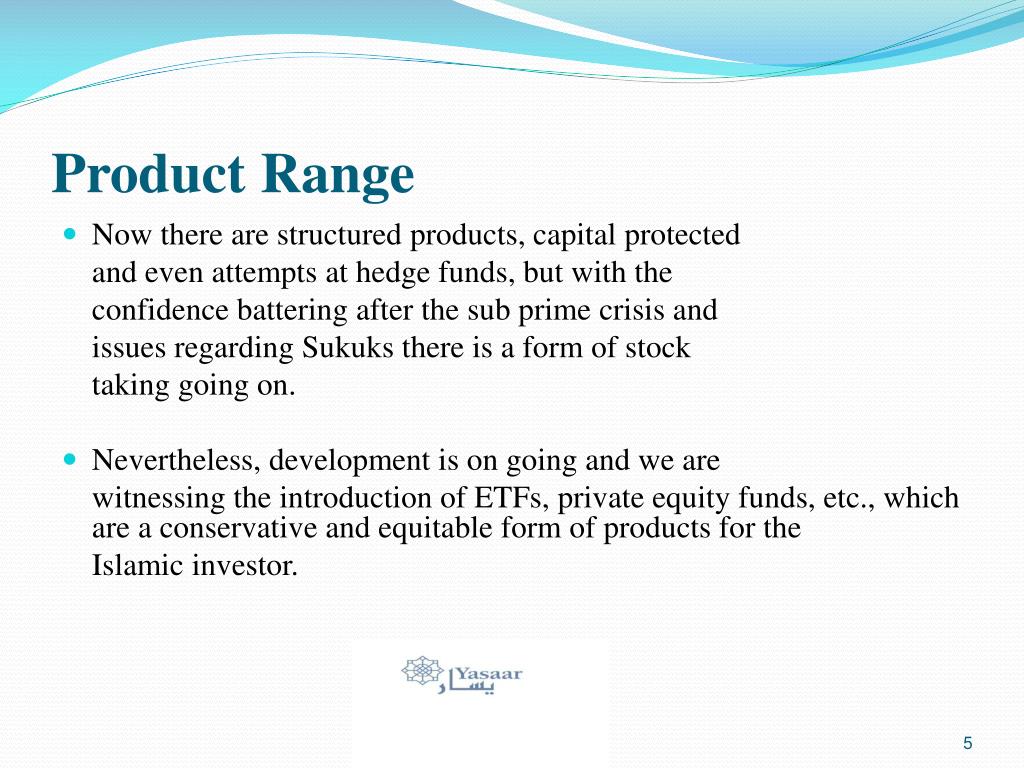 Product Range

Now there are structured products, capital protected and even attempts at hedge funds, but with the confidence battering after the sub prime crisis and issues regarding Sukuks there is a form of stock taking going on.

Nevertheless, development is on going and we are witnessing the introduction of ETFs, private equity funds, etc., which are a conservative and equitable form of products for the Islamic investor.

Yasaar
يسار

5